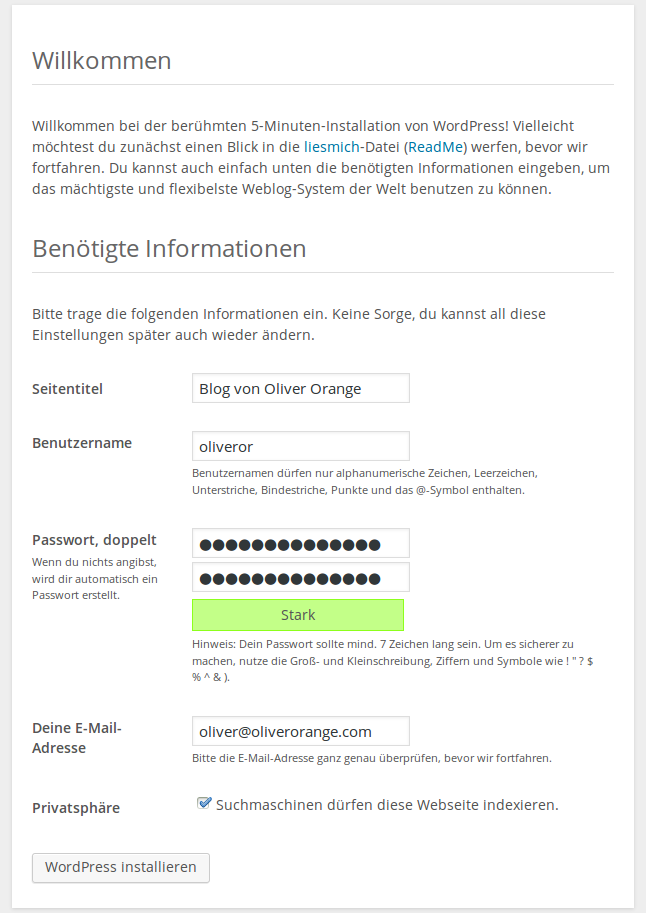 Willkommen

Willkommen bei der berühmten 5-Minuten-Installation von WordPress! Vielleicht möchtest du zunächst einen Blick in die liesmich-Datei (ReadMe) werfen, bevor wir fortfahren. Du kannst auch einfach unten die benötigten Informationen eingeben, um das mächtigste und flexibelste Weblog-System der Welt benutzen zu können.

Benötigte Informationen

Bitte trage die folgenden Informationen ein. Keine Sorge, du kannst all diese Einstellungen später auch wieder ändern.

Seitentitel
Blog von Oliver Orange

Benutzername
oliveror
Benutzernamen dürfen nur alphanumerische Zeichen, Leerzeichen, Unterstriche, Bindestriche, Punkte und das @-Symbol enthalten.

Passwort, doppelt
Wenn du nichts angibst, wird dir automatisch ein Passwort erstellt.
●●●●●●●●●●●●●●
●●●●●●●●●●●●●●
Stark
Hinweis: Dein Passwort sollte mind. 7 Zeichen lang sein. Um es sicherer zu machen, nutze die Groß- und Kleinschreibung, Ziffern und Symbole wie ! " ? $ % ^ & ).

Deine E-Mail-Adresse
oliver@oliverorange.com
Bitte die E-Mail-Adresse ganz genau überprüfen, bevor wir fortfahren.

Privatsphäre
Suchmaschinen dürfen diese Webseite indexieren.

WordPress installieren